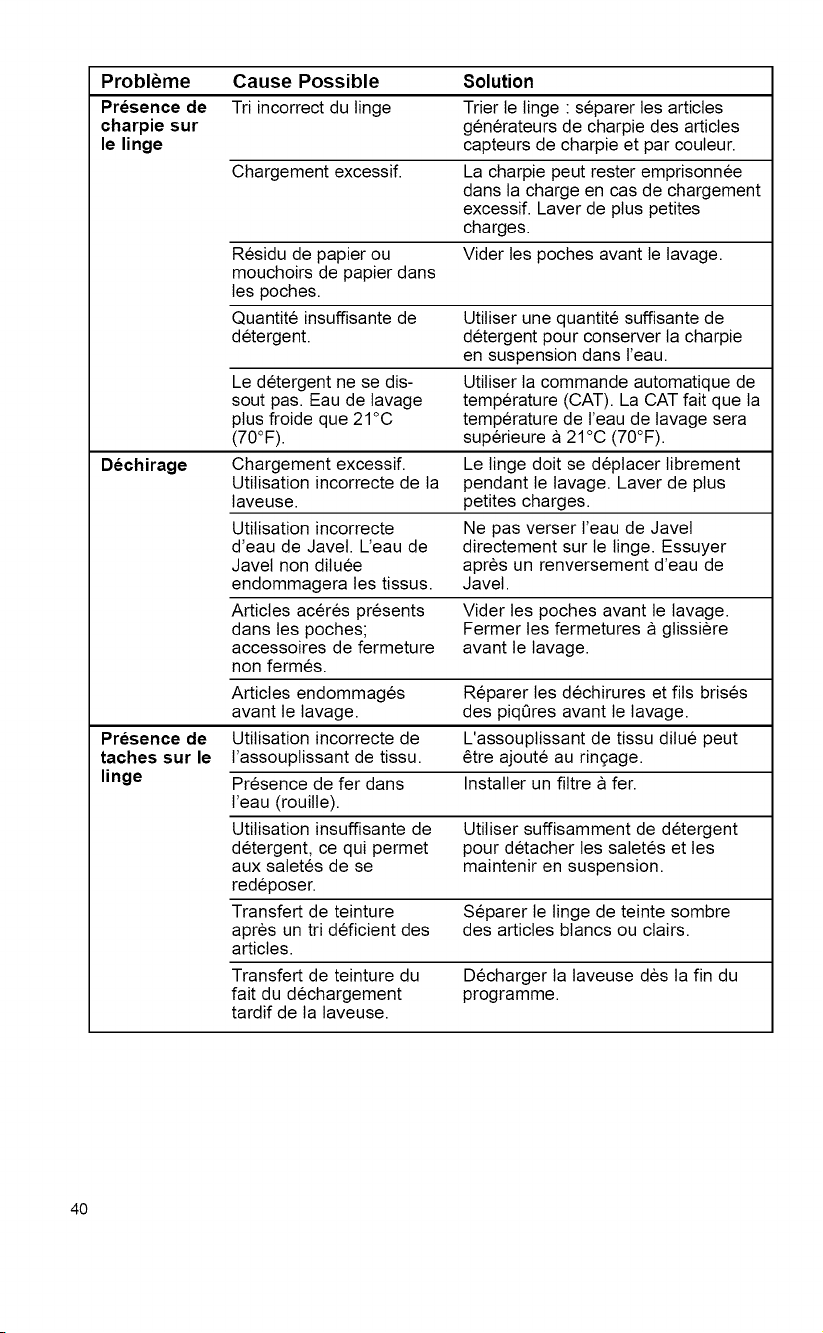 | Problème | Cause Possible | Solution |
|---|---|---|
| Présence de charpie sur le linge | Tri incorrect du linge | Trier le linge : séparer les articles générateurs de charpie des articles capteurs de charpie et par couleur. |
| | Chargement excessif. | La charpie peut rester emprisonnée dans la charge en cas de chargement excessif. Laver de plus petites charges. |
| | Résidu de papier ou mouchoirs de papier dans les poches. | Vider les poches avant le lavage. |
| | Quantité insuffisante de détergent. | Utiliser une quantité suffisante de détergent pour conserver la charpie en suspension dans l'eau. |
| | Le détergent ne se dissout pas. Eau de lavage plus froide que 21°C (70°F). | Utiliser la commande automatique de température (CAT). La CAT fait que la température de l'eau de lavage sera supérieure à 21°C (70°F). |
| Déchirage | Chargement excessif. Utilisation incorrecte de la laveuse. | Le linge doit se déplacer librement pendant le lavage. Laver de plus petites charges. |
| | Utilisation incorrecte d'eau de Javel. L'eau de Javel non diluée endommagera les tissus. | Ne pas verser l'eau de Javel directement sur le linge. Essuyer après un renversement d'eau de Javel. |
| | Articles acérés présents dans les poches; accessoires de fermeture non fermés. | Vider les poches avant le lavage. Fermer les fermetures à glissière avant le lavage. |
| | Articles endommagés avant le lavage. | Réparer les déchirures et fils brisés des piqûres avant le lavage. |
| Présence de taches sur le linge | Utilisation incorrecte de l'assouplissant de tissu. | L'assouplissant de tissu dilué peut être ajouté au rinçage. |
| | Présence de fer dans l'eau (rouille). | Installer un filtre à fer. |
| | Utilisation insuffisante de détergent, ce qui permet aux saletés de se redéposer. | Utiliser suffisamment de détergent pour détacher les saletés et les maintenir en suspension. |
| | Transfert de teinture après un tri déficient des articles. | Séparer le linge de teinte sombre des articles blancs ou clairs. |
| | Transfert de teinture du fait du déchargement tardif de la laveuse. | Décharger la laveuse dès la fin du programme. |

40